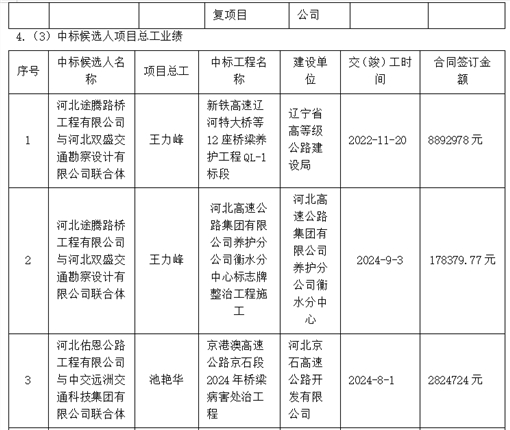 | | | | 复项目 | 公司 | | |
|---|---|---|---|---|---|---|

4.（3）中标候选人项目总工业绩

| 序号 | 中标候选人名称 | 项目总工 | 中标工程名称 | 建设单位 | 交（竣）工时间 | 合同签订金额 |
|---|---|---|---|---|---|---|
| 1 | 河北途腾路桥工程有限公司与河北双盛交通勘察设计有限公司联合体 | 王力峰 | 新铁高速辽河特大桥等12座桥梁养护工程QL-1标段 | 辽宁省高等级公路建设局 | 2022-11-20 | 8892978元 |
| 2 | 河北途腾路桥工程有限公司与河北双盛交通勘察设计有限公司联合体 | 王力峰 | 河北高速公路集团有限公司养护分公司衡水分中心标志牌整治工程施工 | 河北高速公路集团有限公司养护分公司衡水分中心 | 2024-9-3 | 178379.77元 |
| 3 | 河北佑恩公路工程有限公司与中交远洲交通科技集团有限公司联合体 | 池艳华 | 京港澳高速公路京石段2024年桥梁病害处治工程 | 河北京石高速公路开发有限公司 | 2024-8-1 | 2824724元 |